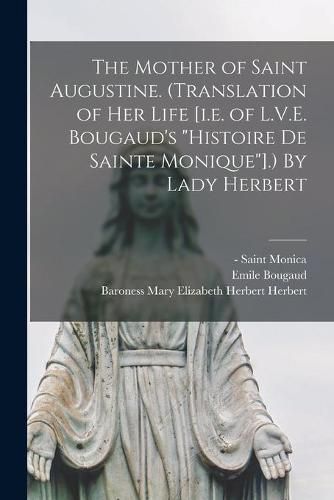 The Mother of Saint Augustine. (Translation of Her Life [i.e. of L.V.E. Bougaud's "Histoire De Sainte Monique"].) By Lady Herbert

- Saint Monica
Emile Bougaud
Baroness Mary Elizabeth Herbert Herbert